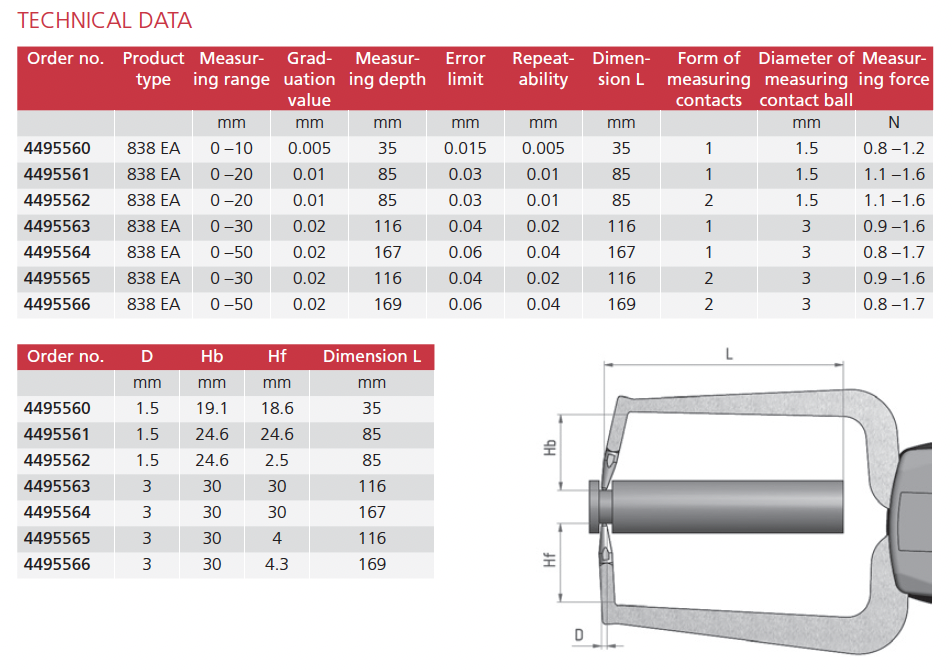 TECHNICAL DATA

| Order no. | Product type | Measuring range | Graduation value | Measuring depth | Error limit | Repeatability | Dimension L | Form of measuring contacts | Diameter of measuring contact ball | Measuring force |
|---|---|---|---|---|---|---|---|---|---|---|
| | | mm | mm | mm | mm | mm | mm | | mm | N |
| 4495560 | 838 EA | 0 –10 | 0.005 | 35 | 0.015 | 0.005 | 35 | 1 | 1.5 | 0.8 –1.2 |
| 4495561 | 838 EA | 0 –20 | 0.01 | 85 | 0.03 | 0.01 | 85 | 1 | 1.5 | 1.1 –1.6 |
| 4495562 | 838 EA | 0 –20 | 0.01 | 85 | 0.03 | 0.01 | 85 | 2 | 1.5 | 1.1 –1.6 |
| 4495563 | 838 EA | 0 –30 | 0.02 | 116 | 0.04 | 0.02 | 116 | 1 | 3 | 0.9 –1.6 |
| 4495564 | 838 EA | 0 –50 | 0.02 | 167 | 0.06 | 0.04 | 167 | 1 | 3 | 0.8 –1.7 |
| 4495565 | 838 EA | 0 –30 | 0.02 | 116 | 0.04 | 0.02 | 116 | 2 | 3 | 0.9 –1.6 |
| 4495566 | 838 EA | 0 –50 | 0.02 | 169 | 0.06 | 0.04 | 169 | 2 | 3 | 0.8 –1.7 |

| Order no. | D | Hb | Hf | Dimension L |
|---|---|---|---|---|
| | mm | mm | mm | mm |
| 4495560 | 1.5 | 19.1 | 18.6 | 35 |
| 4495561 | 1.5 | 24.6 | 24.6 | 85 |
| 4495562 | 1.5 | 24.6 | 2.5 | 85 |
| 4495563 | 3 | 30 | 30 | 116 |
| 4495564 | 3 | 30 | 30 | 167 |
| 4495565 | 3 | 30 | 4 | 116 |
| 4495566 | 3 | 30 | 4.3 | 169 |

L
Hb
Hf
D